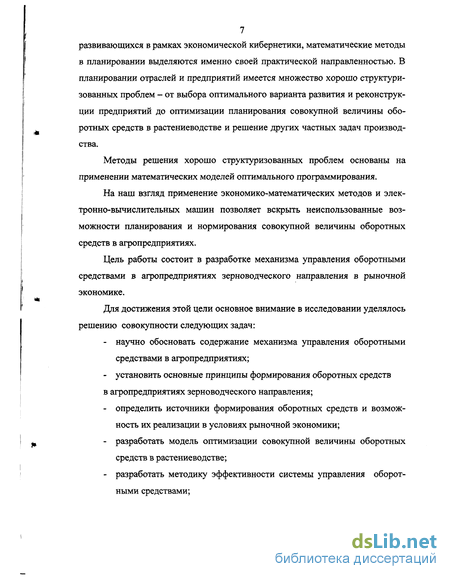 7

развивающихся в рамках экономической кибернетики, математические методы в планировании выделяются именно своей практической направленностью. В планировании отраслей и предприятий имеется множество хорошо структуризованных проблем – от выбора оптимального варианта развития и реконструкции предприятий до оптимизации планирования совокупной величины оборотных средств в растениеводстве и решение других частных задач производства.

Методы решения хорошо структуризованных проблем основаны на применении математических моделей оптимального программирования.

На наш взгляд применение экономико-математических методов и электронно-вычислительных машин позволяет вскрыть неиспользованные возможности планирования и нормирования совокупной величины оборотных средств в агропредприятиях.

Цель работы состоит в разработке механизма управления оборотными средствами в агропредприятиях зерноводческого направления в рыночной экономике.

Для достижения этой цели основное внимание в исследовании уделялось решению совокупности следующих задач:

- научно обосновать содержание механизма управления оборотными средствами в агропредприятиях;
- установить основные принципы формирования оборотных средств в агропредприятиях зерноводческого направления;
- определить источники формирования оборотных средств и возможность их реализации в условиях рыночной экономики;
- разработать модель оптимизации совокупной величины оборотных средств в растениеводстве;
- разработать методику эффективности системы управления оборотными средствами;

dsLib.net
библиотека диссертаций